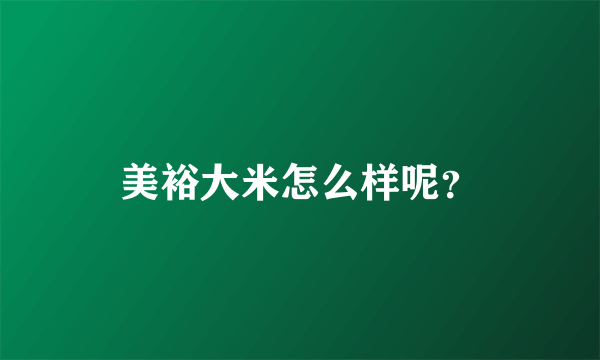 美裕大米怎么样呢?